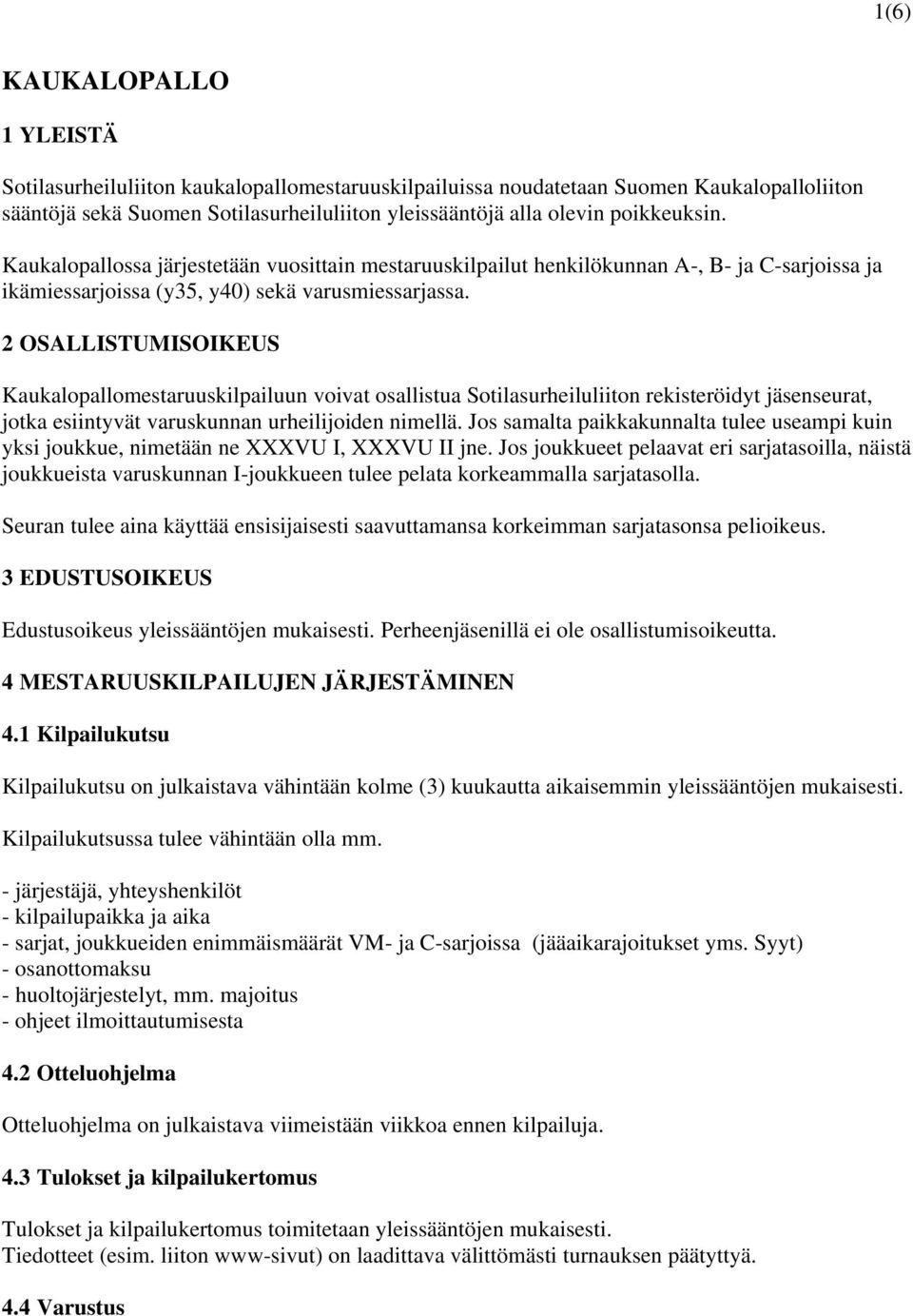 1(6)

KAUKALOPALLO

1 YLEISTÄ

Sotilasurheiluliiton kaukalopallomestaruuskilpailuissa noudatetaan Suomen Kaukalopalloliiton sääntöjä sekä Suomen Sotilasurheiluliiton yleissääntöjä alla olevin poikkeuksin.

Kaukalopallossa järjestetään vuosittain mestaruuskilpailut henkilökunnan A-, B- ja C-sarjoissa ja ikämiessarjoissa (y35, y40) sekä varusmiessarjassa.

2 OSALLISTUMISOIKEUS

Kaukalopallomestaruuskilpailuun voivat osallistua Sotilasurheiluliiton rekisteröidyt jäsenseurat, jotka esiintyvät varuskunnan urheilijoiden nimellä. Jos samalta paikkakunnalta tulee useampi kuin yksi joukkue, nimetään ne XXXVU I, XXXVU II jne. Jos joukkueet pelaavat eri sarjatasoilla, näistä joukkueista varuskunnan I-joukkueen tulee pelata korkeammalla sarjatasolla.

Seuran tulee aina käyttää ensisijaisesti saavuttamansa korkeimman sarjatasonsa pelioikeus.

3 EDUSTUSOIKEUS

Edustusoikeus yleissääntöjen mukaisesti. Perheenjäsenillä ei ole osallistumisoikeutta.

4 MESTARUUSKILPAILUJEN JÄRJESTÄMINEN

4.1 Kilpailukutsu

Kilpailukutsu on julkaistava vähintään kolme (3) kuukautta aikaisemmin yleissääntöjen mukaisesti.

Kilpailukutsussa tulee vähintään olla mm.

- järjestäjä, yhteyshenkilöt
- kilpailupaikka ja aika
- sarjat, joukkueiden enimmäismäärät VM- ja C-sarjoissa (jääaikarajoitukset yms. Syyt)
- osanottomaksu
- huoltojärjestelyt, mm. majoitus
- ohjeet ilmoittautumisesta

4.2 Otteluohjelma

Otteluohjelma on julkaistava viimeistään viikkoa ennen kilpailuja.

4.3 Tulokset ja kilpailukertomus

Tulokset ja kilpailukertomus toimitetaan yleissääntöjen mukaisesti.
Tiedotteet (esim. liiton www-sivut) on laadittava välittömästi turnauksen päätyttyä.

4.4 Varustus